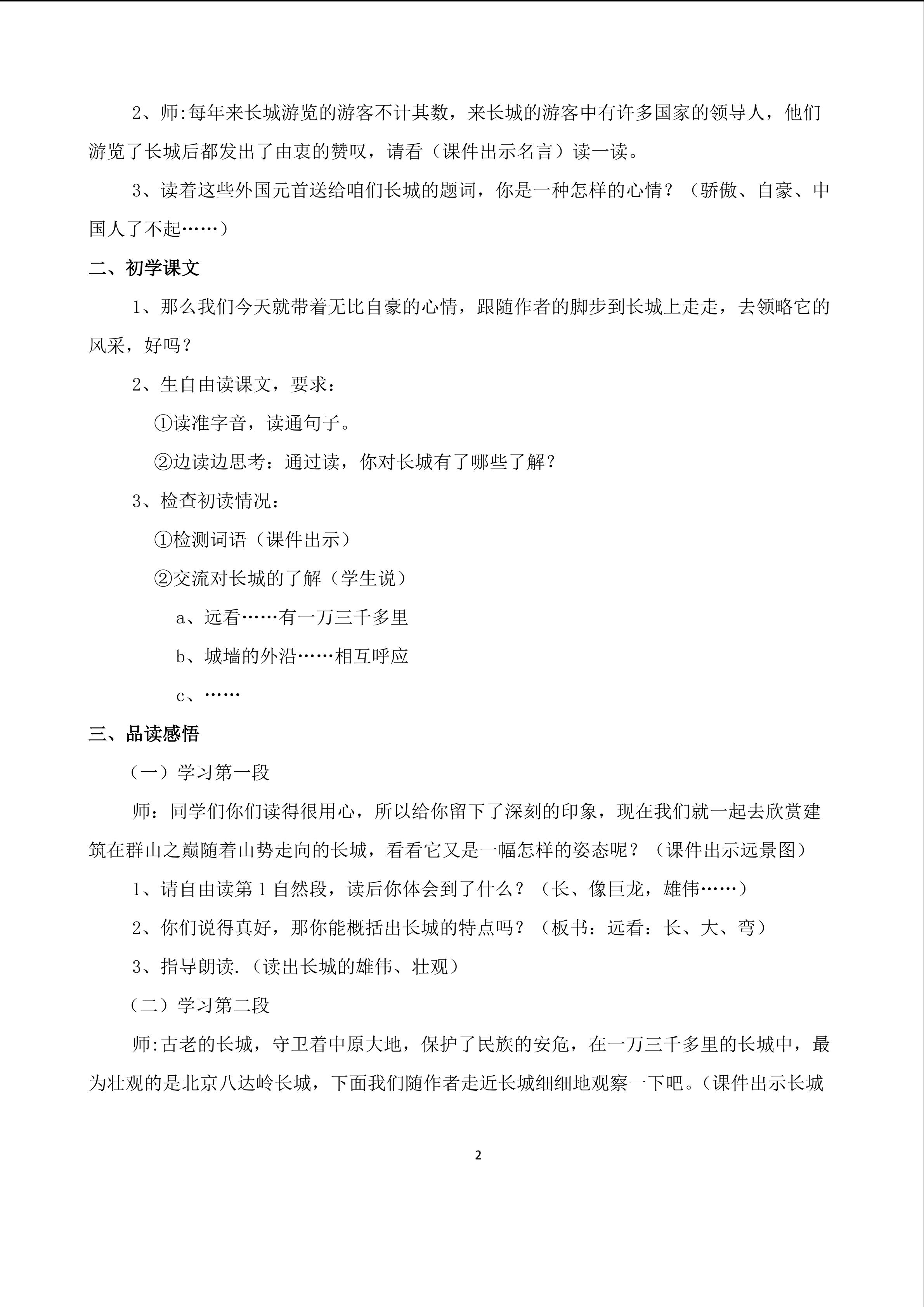 2、师:每年来长城游览的游客不计其数，来长城的游客中有许多国家的领导人，他们游览了长城后都发出了由衷的赞叹，请看（课件出示名言）读一读。

3、读着这些外国元首送给咱们长城的题词，你是一种怎样的心情？（骄傲、自豪、中国人了不起……）

二、初学课文

1、那么我们今天就带着无比自豪的心情，跟随作者的脚步到长城上走走，去领略它的风采，好吗？

2、生自由读课文，要求：

①读准字音，读通句子。

②边读边思考：通过读，你对长城有了哪些了解？

3、检查初读情况：

①检测词语（课件出示）

②交流对长城的了解（学生说）

a、远看……有一万三千多里

b、城墙的外沿……相互呼应

c、……

三、品读感悟

（一）学习第一段

师：同学们你们读得很用心，所以给你留下了深刻的印象，现在我们就一起去欣赏建筑在群山之巅随着山势走向的长城，看看它又是一幅怎样的姿态呢？（课件出示远景图）

1、请自由读第1自然段，读后你体会到了什么？（长、像巨龙，雄伟……）

2、你们说得真好，那你能概括出长城的特点吗？（板书：远看：长、大、弯）

3、指导朗读.（读出长城的雄伟、壮观）

（二）学习第二段

师:古老的长城，守卫着中原大地，保护了民族的安危，在一万三千多里的长城中，最为壮观的是北京八达岭长城，下面我们随作者走近长城细细地观察一下吧。（课件出示长城

2